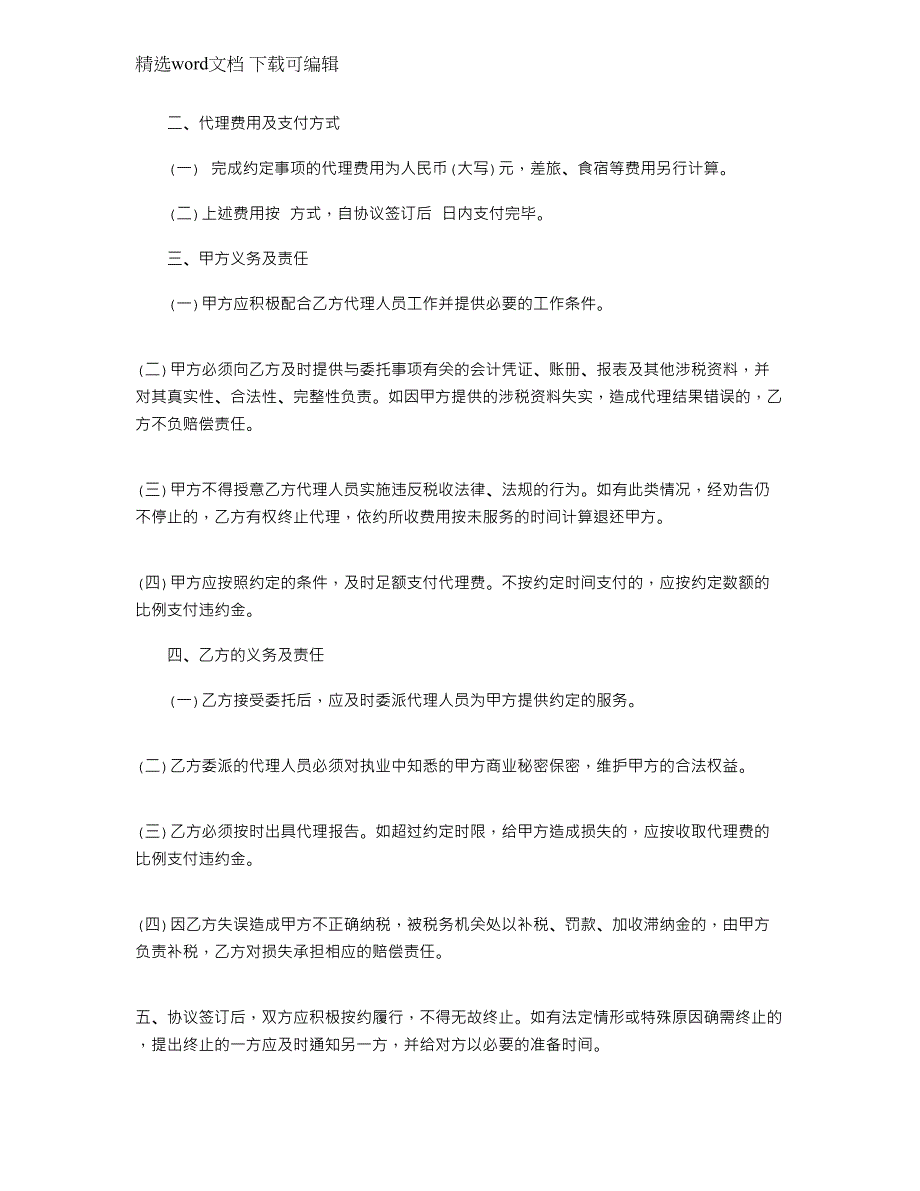 精选word文档 下载可编辑

二、代理费用及支付方式

(一) 完成约定事项的代理费用为人民币 (大写) 元，差旅、食宿等费用另行计算。

(二) 上述费用按 方式，自协议签订后 日内支付完毕。

三、甲方义务及责任

(一) 甲方应积极配合乙方代理人员工作并提供必要的工作条件。

(二) 甲方必须向乙方及时提供与委托事项有关的会计凭证、账册、报表及其他涉税资料，并对其真实性、合法性、完整性负责。如因甲方提供的涉税资料失实，造成代理结果错误的，乙方不负赔偿责任。

(三) 甲方不得授意乙方代理人员实施违反税收法律、法规的行为。如有此类情况，经劝告仍不停止的，乙方有权终止代理，依约所收费用按未服务的时间计算退还甲方。

(四) 甲方应按照约定的条件，及时足额支付代理费。不按约定时间支付的，应按约定数额的比例支付违约金。

四、乙方的义务及责任

(一) 乙方接受委托后，应及时委派代理人员为甲方提供约定的服务。

(二) 乙方委派的代理人员必须对执业中知悉的甲方商业秘密保密，维护甲方的合法权益。

(三) 乙方必须按时出具代理报告。如超过约定时限，给甲方造成损失的，应按收取代理费的比例支付违约金。

(四) 因乙方失误造成甲方不正确纳税，被税务机关处以补税、罚款、加收滞纳金的，由甲方负责补税，乙方对损失承担相应的赔偿责任。

五、协议签订后，双方应积极按约履行，不得无故终止。如有法定情形或特殊原因确需终止的，提出终止的一方应及时通知另一方，并给对方以必要的准备时间。